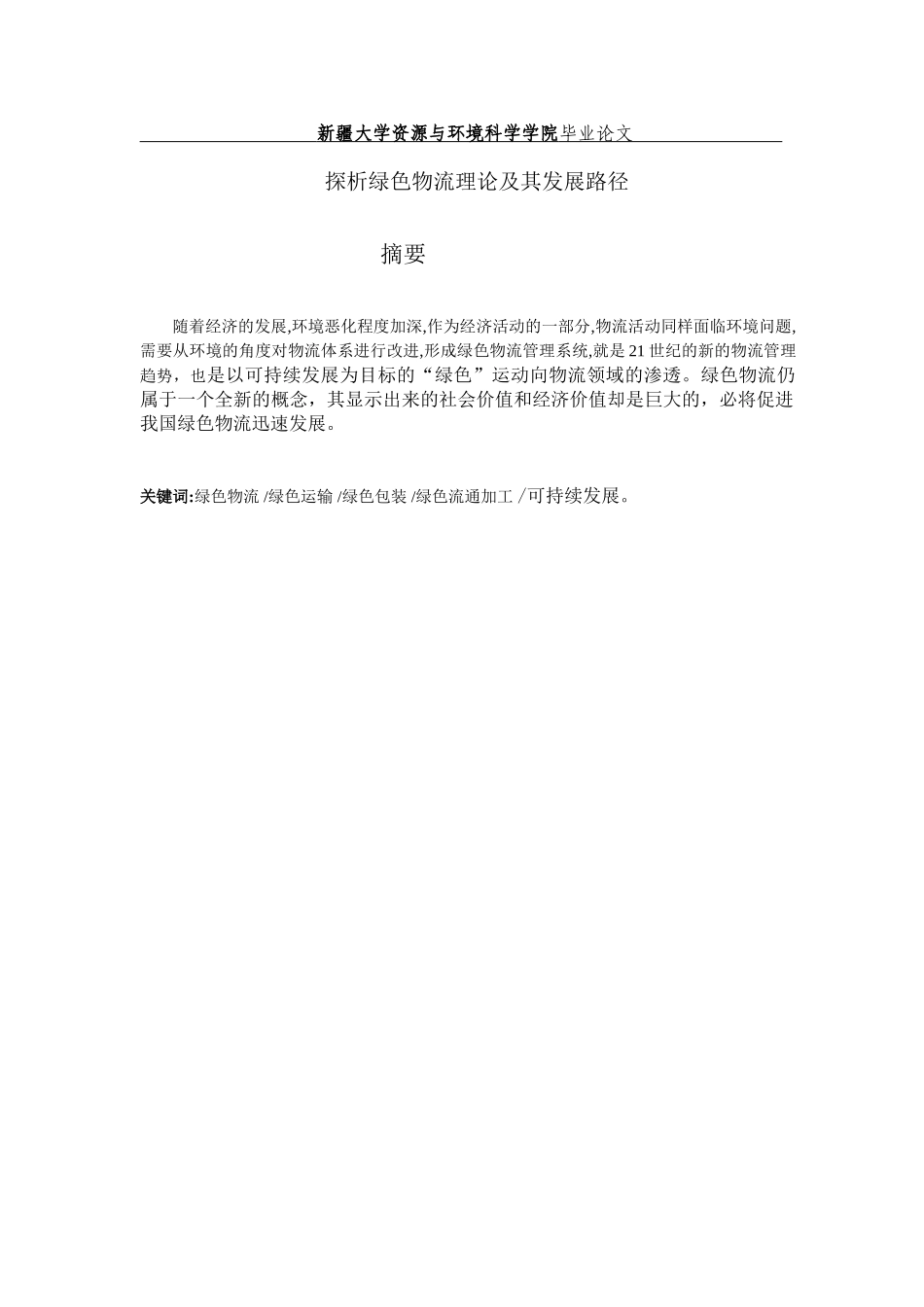 新疆大学资源与环境科学学院毕业论文

探析绿色物流理论及其发展路径

摘要

随着经济的发展,环境恶化程度加深,作为经济活动的一部分,物流活动同样面临环境问题,需要从环境的角度对物流体系进行改进,形成绿色物流管理系统,就是21世纪的新的物流管理趋势，也是以可持续发展为目标的“绿色”运动向物流领域的渗透。绿色物流仍属于一个全新的概念，其显示出来的社会价值和经济价值却是巨大的，必将促进我国绿色物流迅速发展。

关键词:绿色物流 /绿色运输 /绿色包装 /绿色流通加工 /可持续发展。